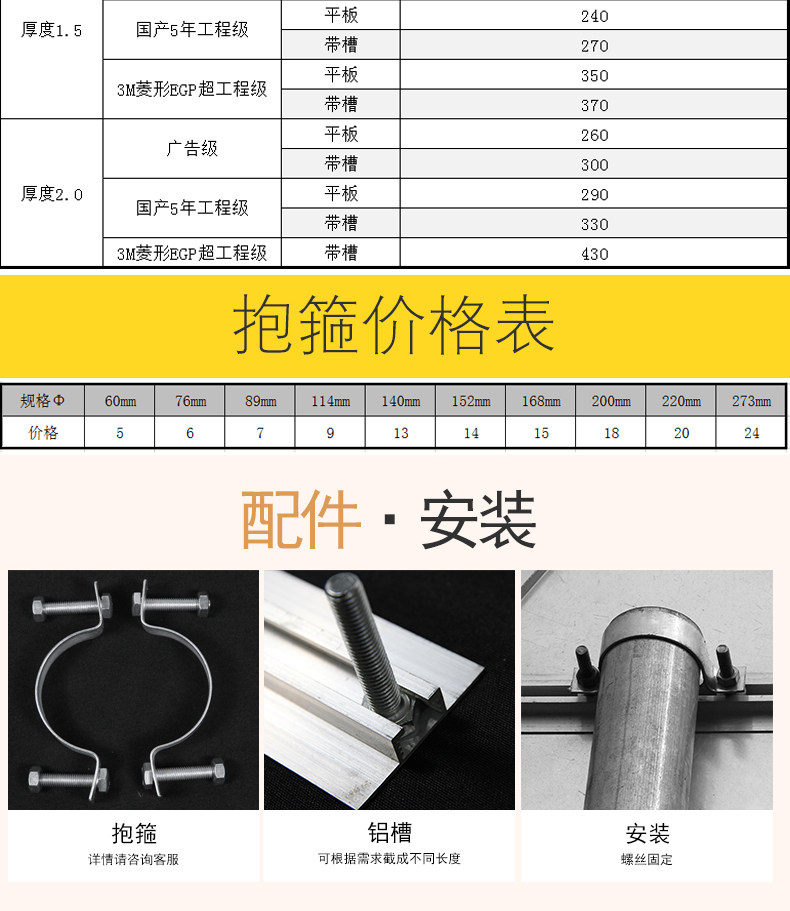 | 厚度1.5 | 国产5年工程级 | 平板 | 240 |
|---|---|---|---|
| | | 带槽 | 270 |
| | 3M菱形EGP超工程级 | 平板 | 350 |
| | | 带槽 | 370 |
| 厚度2.0 | 广告级 | 平板 | 260 |
| | | 带槽 | 300 |
| | 国产5年工程级 | 平板 | 290 |
| | | 带槽 | 330 |
| | 3M菱形EGP超工程级 | 带槽 | 430 |

抱箍价格表

| 规格Φ | 60mm | 76mm | 89mm | 114mm | 140mm | 152mm | 168mm | 200mm | 220mm | 273mm |
|---|---|---|---|---|---|---|---|---|---|---|
| 价格 | 5 | 6 | 7 | 9 | 13 | 14 | 15 | 18 | 20 | 24 |

配件 · 安装

抱箍
详情请咨询客服

铝槽
可根据需求截成不同长度

安装
螺丝固定